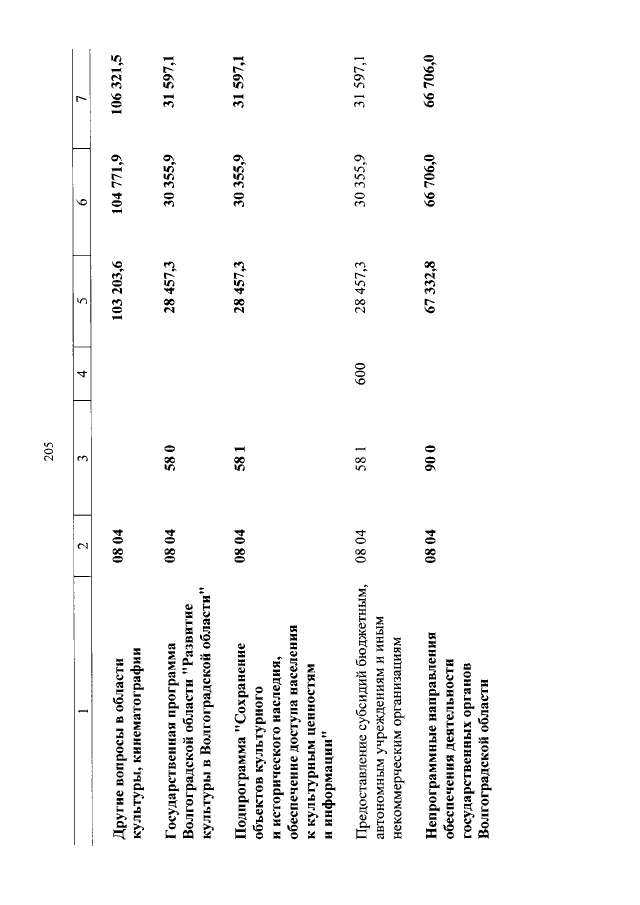 205

| 1 | 2 | 3 | 4 | 5 | 6 | 7 |
|---|---|---|---|---|---|---|
| Другие вопросы в области культуры, кинематографии | 08 04 | | | 103 203,6 | 104 771,9 | 106 321,5 |
| Государственная программа Волгоградской области "Развитие культуры в Волгоградской области" | 08 04 | 58 0 | | 28 457,3 | 30 355,9 | 31 597,1 |
| Подпрограмма "Сохранение объектов культурного и исторического наследия, обеспечение доступа населения к культурным ценностям и информации" | 08 04 | 58 1 | | 28 457,3 | 30 355,9 | 31 597,1 |
| Предоставление субсидий бюджетным, автономным учреждениям и иным некоммерческим организациям | 08 04 | 58 1 | 600 | 28 457,3 | 30 355,9 | 31 597,1 |
| Непрограммные направления обеспечения деятельности государственных органов Волгоградской области | 08 04 | 90 0 | | 67 332,8 | 66 706,0 | 66 706,0 |